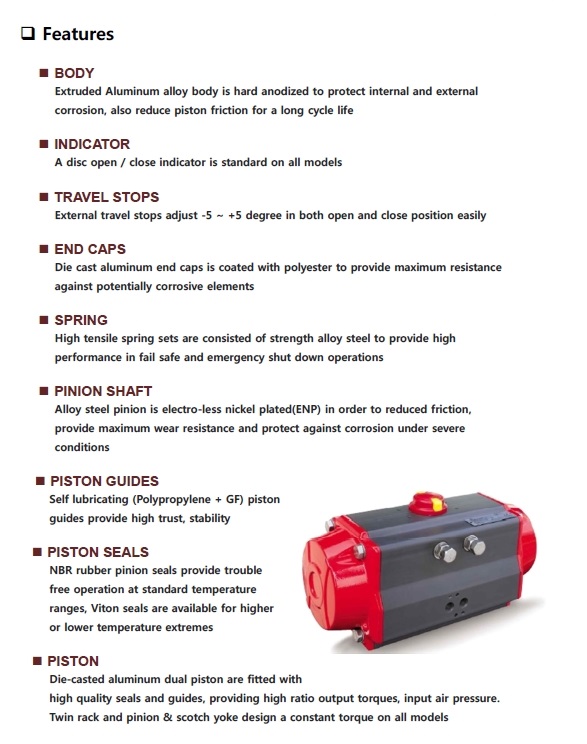 ❑ Features

■ BODY
Extruded Aluminum alloy body is hard anodized to protect internal and external corrosion, also reduce piston friction for a long cycle life

■ INDICATOR
A disc open / close indicator is standard on all models

■ TRAVEL STOPS
External travel stops adjust -5 ~ +5 degree in both open and close position easily

■ END CAPS
Die cast aluminum end caps is coated with polyester to provide maximum resistance against potentially corrosive elements

■ SPRING
High tensile spring sets are consisted of strength alloy steel to provide high performance in fail safe and emergency shut down operations

■ PINION SHAFT
Alloy steel pinion is electro-less nickel plated(ENP) in order to reduced friction, provide maximum wear resistance and protect against corrosion under severe conditions

■ PISTON GUIDES
Self lubricating (Polypropylene + GF) piston guides provide high trust, stability

■ PISTON SEALS
NBR rubber pinion seals provide trouble free operation at standard temperature ranges, Viton seals are available for higher or lower temperature extremes

■ PISTON
Die-casted aluminum dual piston are fitted with high quality seals and guides, providing high ratio output torques, input air pressure.
Twin rack and pinion & scotch yoke design a constant torque on all models